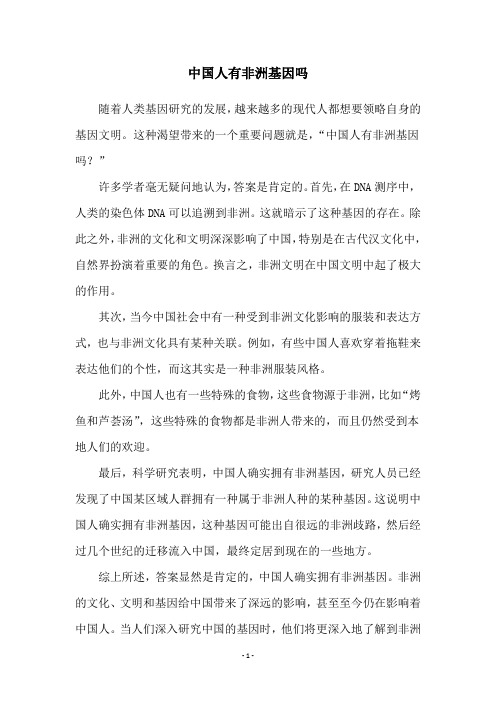 中国人有非洲基因吗

随着人类基因研究的发展，越来越多的现代人都想要领略自身的基因文明。这种渴望带来的一个重要问题就是，“中国人有非洲基因吗？”

许多学者毫无疑问地认为，答案是肯定的。首先，在DNA测序中，人类的染色体DNA可以追溯到非洲。这就暗示了这种基因的存在。除此之外，非洲的文化和文明深深影响了中国，特别是在古代汉文化中，自然界扮演着重要的角色。换言之，非洲文明在中国文明中起了极大的作用。

其次，当今中国社会中有一种受到非洲文化影响的服装和表达方式，也与非洲文化具有某种关联。例如，有些中国人喜欢穿着拖鞋来表达他们的个性，而这其实是一种非洲服装风格。

此外，中国人也有一些特殊的食物，这些食物源于非洲，比如“烤鱼和芦荟汤”，这些特殊的食物都是非洲人带来的，而且仍然受到本地人们的欢迎。

最后，科学研究表明，中国人确实拥有非洲基因，研究人员已经发现了中国某区域人群拥有一种属于非洲人种的某种基因。这说明中国人确实拥有非洲基因，这种基因可能出自很远的非洲歧路，然后经过几个世纪的迁移流入中国，最终定居到现在的一些地方。

综上所述，答案显然是肯定的，中国人确实拥有非洲基因。非洲的文化、文明和基因给中国带来了深远的影响，甚至至今仍在影响着中国人。当人们深入研究中国的基因时，他们将更深入地了解到非洲

- 1 -